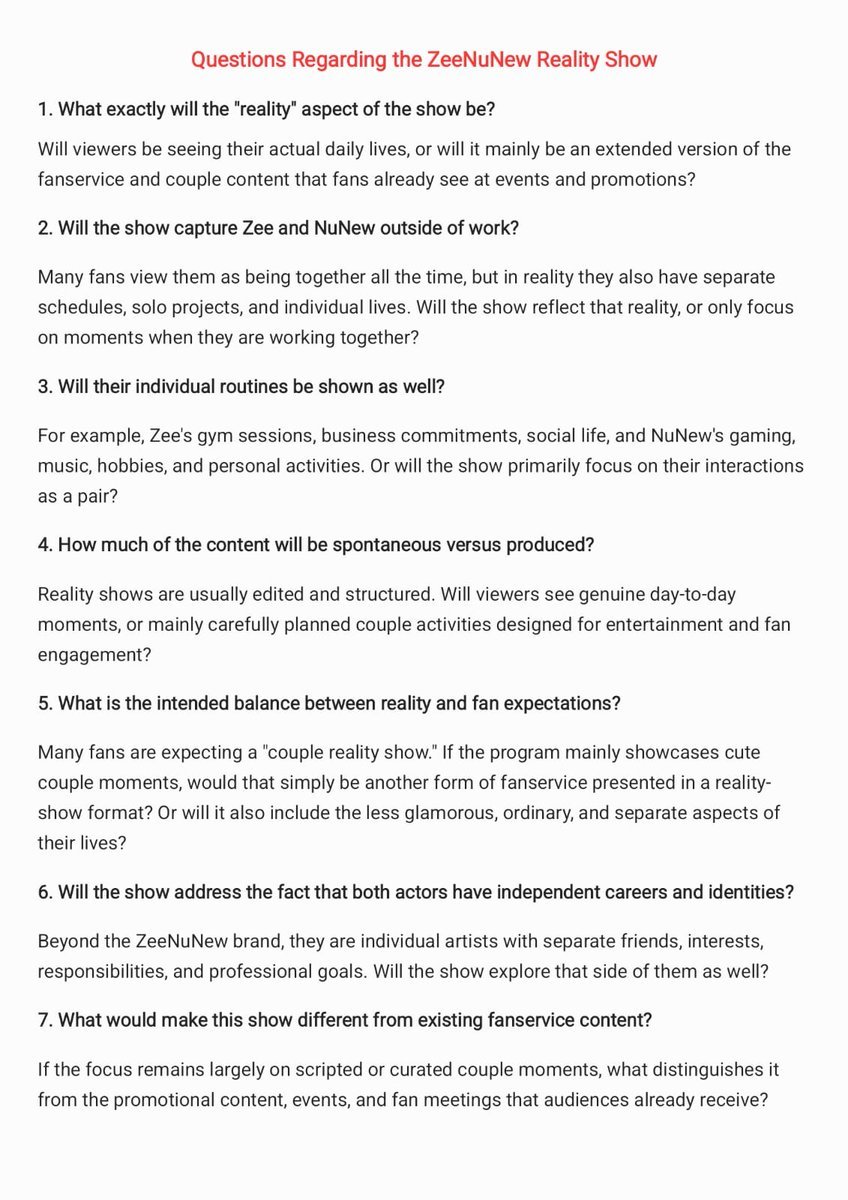 Questions Regarding the ZeeNuNew Reality Show

1. What exactly will the "reality" aspect of the show be?

Will viewers be seeing their actual daily lives, or will it mainly be an extended version of the fanservice and couple content that fans already see at events and promotions?

2. Will the show capture Zee and NuNew outside of work?

Many fans view them as being together all the time, but in reality they also have separate schedules, solo projects, and individual lives. Will the show reflect that reality, or only focus on moments when they are working together?

3. Will their individual routines be shown as well?

For example, Zee's gym sessions, business commitments, social life, and NuNew's gaming, music, hobbies, and personal activities. Or will the show primarily focus on their interactions as a pair?

4. How much of the content will be spontaneous versus produced?

Reality shows are usually edited and structured. Will viewers see genuine day-to-day moments, or mainly carefully planned couple activities designed for entertainment and fan engagement?

5. What is the intended balance between reality and fan expectations?

Many fans are expecting a "couple reality show." If the program mainly showcases cute couple moments, would that simply be another form of fanservice presented in a reality-show format? Or will it also include the less glamorous, ordinary, and separate aspects of their lives?

6. Will the show address the fact that both actors have independent careers and identities?

Beyond the ZeeNuNew brand, they are individual artists with separate friends, interests, responsibilities, and professional goals. Will the show explore that side of them as well?

7. What would make this show different from existing fanservice content?

If the focus remains largely on scripted or curated couple moments, what distinguishes it from the promotional content, events, and fan meetings that audiences already receive?